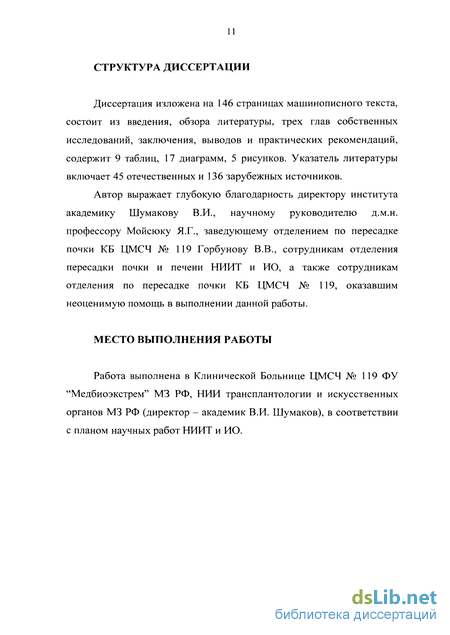 11

СТРУКТУРА ДИССЕРТАЦИИ

Диссертация изложена на 146 страницах машинописного текста, состоит из введения, обзора литературы, трех глав собственных исследований, заключения, выводов и практических рекомендаций, содержит 9 таблиц, 17 диаграмм, 5 рисунков. Указатель литературы включает 45 отечественных и 136 зарубежных источников.

Автор выражает глубокую благодарность директору института академику Шумакову В.И., научному руководителю д.м.н. профессору Мойсюку Я.Г., заведующему отделением по пересадке почки КБ ЦМСЧ № 119 Горбунову В.В., сотрудникам отделения пересадки почки и печени НИИТ и ИО, а также сотрудникам отделения по пересадке почки КБ ЦМСЧ № 119, оказавшим неоценимую помощь в выполнении данной работы.

МЕСТО ВЫПОЛНЕНИЯ РАБОТЫ

Работа выполнена в Клинической Больнице ЦМСЧ № 119 ФУ "Медбиоэкстрем" МЗ РФ, НИИ трансплантологии и искусственных органов МЗ РФ (директор – академик В.И. Шумаков), в соответствии с планом научных работ НИИТ и ИО.

dsLib.net
библиотека диссертаций